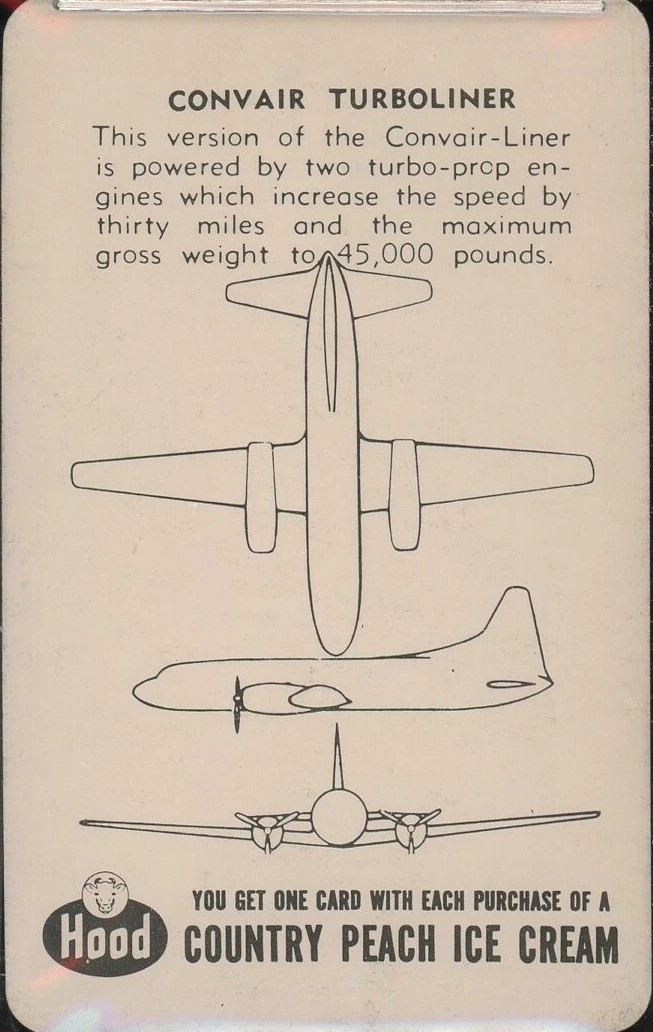 CONVAIR TURBOLINER

This version of the Convair-Liner is powered by two turbo-prop engines which increase the speed by thirty miles and the maximum gross weight to 45,000 pounds.

Hood

YOU GET ONE CARD WITH EACH PURCHASE OF A
COUNTRY PEACH ICE CREAM